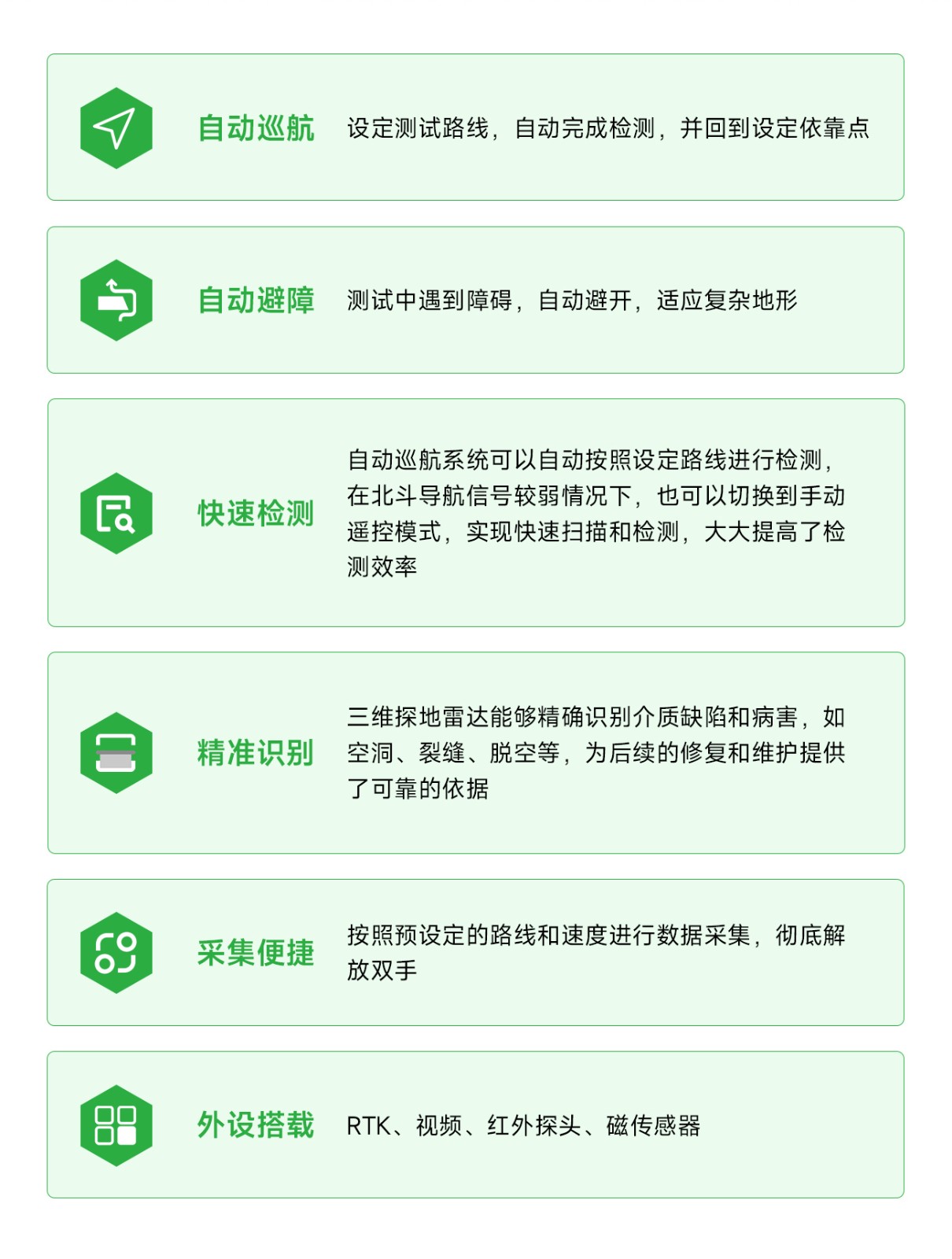 自动巡航 设定测试路线，自动完成检测，并回到设定依靠点

自动避障 测试中遇到障碍，自动避开，适应复杂地形

快速检测 自动巡航系统可以自动按照设定路线进行检测，在北斗导航信号较弱情况下，也可以切换到手动遥控模式，实现快速扫描和检测，大大提高了检测效率

精准识别 三维探地雷达能够精确识别介质缺陷和病害，如空洞、裂缝、脱空等，为后续的修复和维护提供了可靠的依据

采集便捷 按照预设定的路线和速度进行数据采集，彻底解放双手

外设搭载 RTK、视频、红外探头、磁传感器